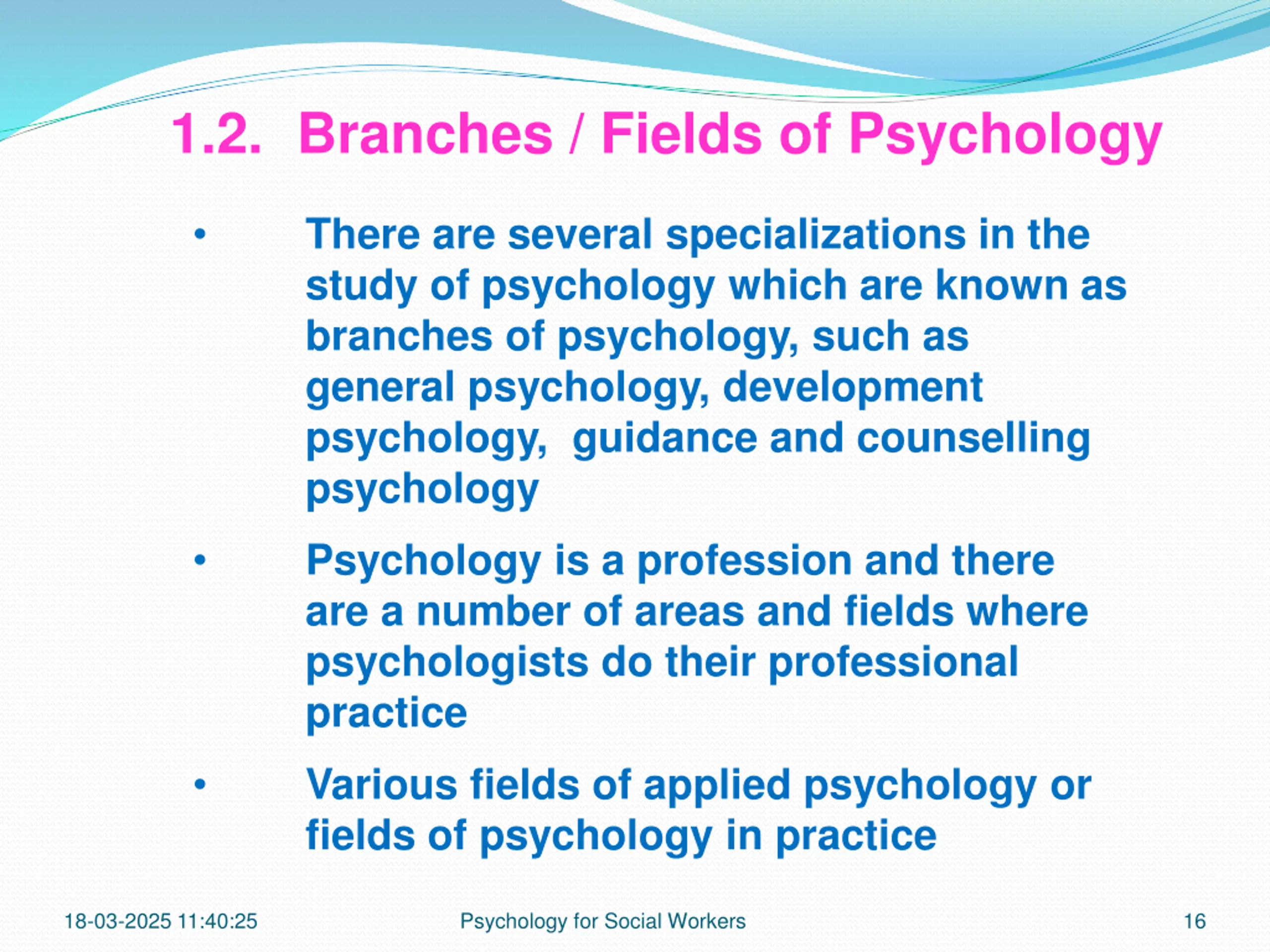 1.2. Branches / Fields of Psychology

• There are several specializations in the study of psychology which are known as branches of psychology, such as general psychology, development psychology, guidance and counselling psychology

• Psychology is a profession and there are a number of areas and fields where psychologists do their professional practice

• Various fields of applied psychology or fields of psychology in practice

18-03-2025 11:40:25 Psychology for Social Workers 16